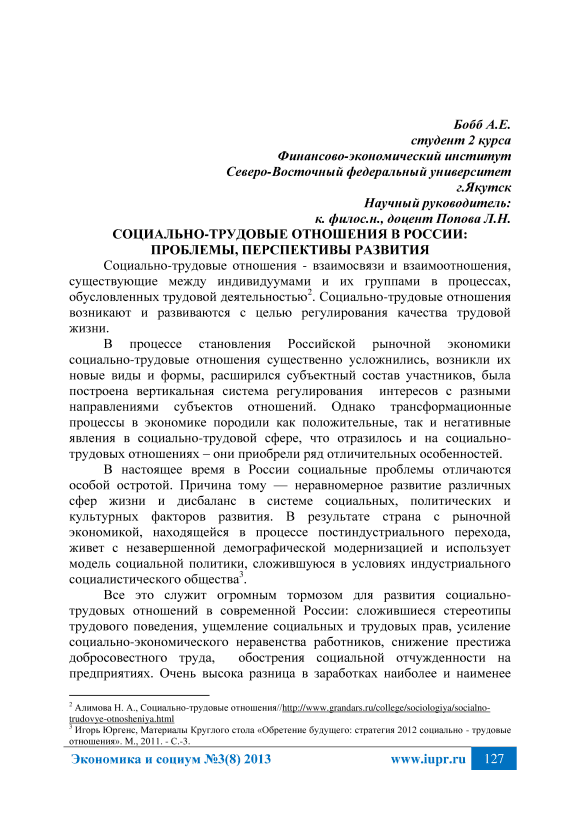 Бобб А.Е.
студент 2 курса
Финансово-экономический институт
Северо-Восточный федеральный университет
г.Якутск
Научный руководитель:
к. филос.н., доцент Попова Л.Н.

СОЦИАЛЬНО-ТРУДОВЫЕ ОТНОШЕНИЯ В РОССИИ: ПРОБЛЕМЫ, ПЕРСПЕКТИВЫ РАЗВИТИЯ

Социально-трудовые отношения - взаимосвязи и взаимоотношения, существующие между индивидуумами и их группами в процессах, обусловленных трудовой деятельностью$^2$. Социально-трудовые отношения возникают и развиваются с целью регулирования качества трудовой жизни.

В процессе становления Российской рыночной экономики социально-трудовые отношения существенно усложнились, возникли их новые виды и формы, расширился субъектный состав участников, была построена вертикальная система регулирования интересов с разными направлениями субъектов отношений. Однако трансформационные процессы в экономике породили как положительные, так и негативные явления в социально-трудовой сфере, что отразилось и на социально-трудовых отношениях – они приобрели ряд отличительных особенностей.

В настоящее время в России социальные проблемы отличаются особой остротой. Причина тому — неравномерное развитие различных сфер жизни и дисбаланс в системе социальных, политических и культурных факторов развития. В результате страна с рыночной экономикой, находящейся в процессе постиндустриального перехода, живет с незавершенной демографической модернизацией и использует модель социальной политики, сложившуюся в условиях индустриального социалистического общества$^3$.

Все это служит огромным тормозом для развития социально-трудовых отношений в современной России: сложившиеся стереотипы трудового поведения, ущемление социальных и трудовых прав, усиление социально-экономического неравенства работников, снижение престижа добросовестного труда, обострения социальной отчужденности на предприятиях. Очень высока разница в заработках наиболее и наименее

$^2$ Алимова Н. А., Социально-трудовые отношения//http://www.grandars.ru/college/sociologiya/socialno-trudovye-otnosheniya.html
$^3$ Игорь Юргенс, Материалы Круглого стола «Обретение будущего: стратегия 2012 социально - трудовые отношения». М., 2011. - С.-3.

Экономика и социум №3(8) 2013 www.iupr.ru 127